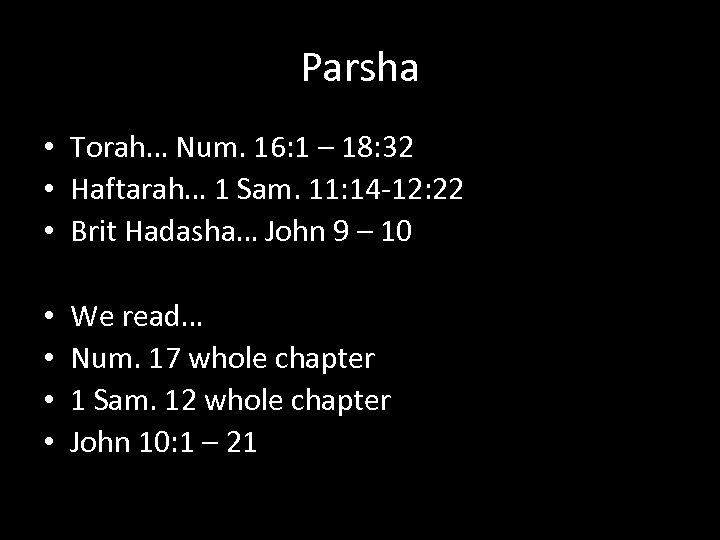 Parsha

• Torah… Num. 16:1 – 18:32
• Haftarah… 1 Sam. 11:14-12:22
• Brit Hadasha… John 9 – 10

• We read…
• Num. 17 whole chapter
• 1 Sam. 12 whole chapter
• John 10:1 – 21